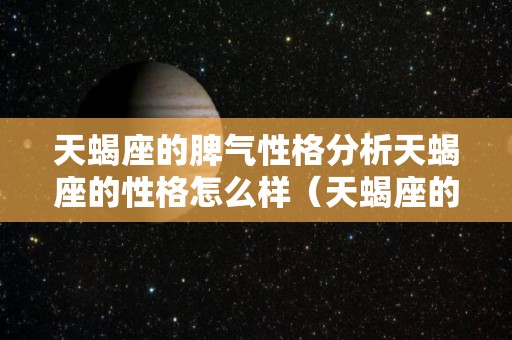 天蝎座的脾气性格分析天蝎座的性格怎么样（天蝎座的